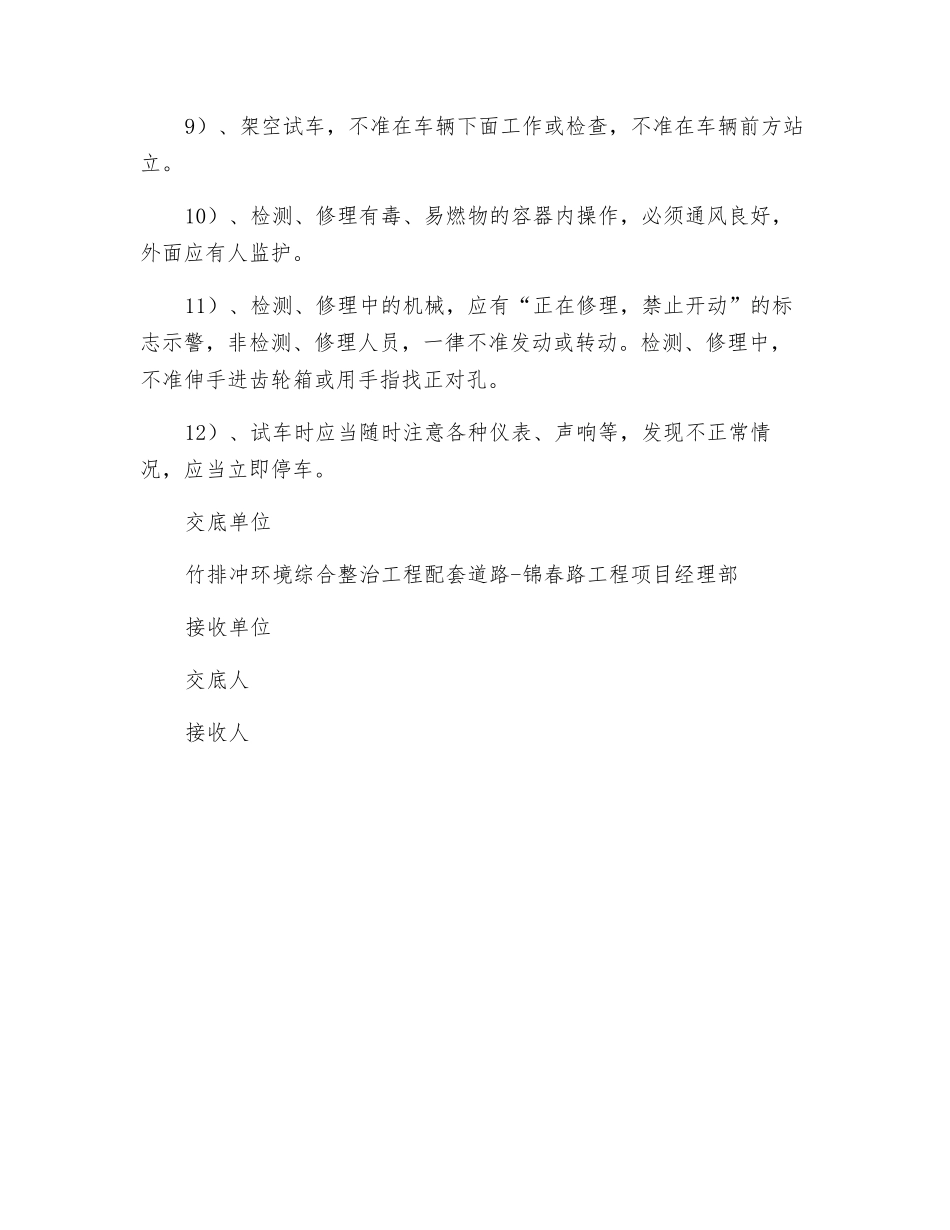 9）、架空试车，不准在车辆下面工作或检查，不准在车辆前方站立。

10）、检测、修理有毒、易燃物的容器内操作，必须通风良好，外面应有人监护。

11）、检测、修理中的机械，应有“正在修理，禁止开动”的标志示警，非检测、修理人员，一律不准发动或转动。检测、修理中，不准伸手进齿轮箱或用手指找正对孔。

12）、试车时应当随时注意各种仪表、声响等，发现不正常情况，应当立即停车。

交底单位

竹排冲环境综合整治工程配套道路-锦春路工程项目经理部

接收单位

交底人

接收人